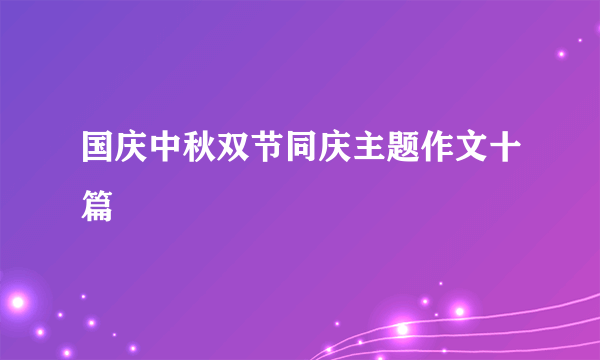 国庆中秋双节同庆主题作文十篇